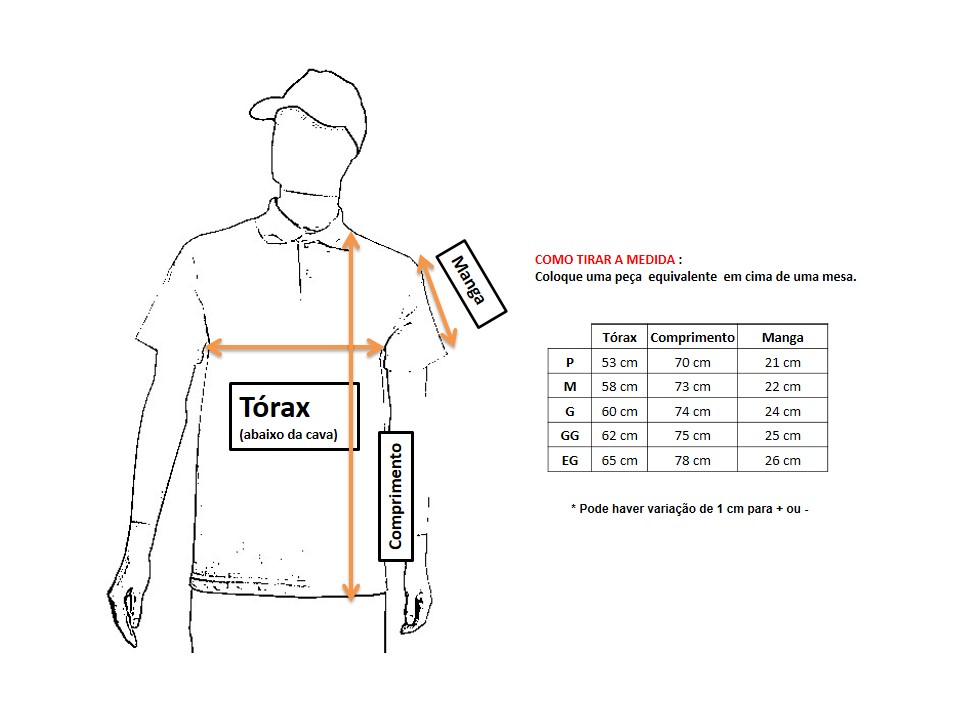 Manga

Tórax
(abaixo da cava)

Comprimento

COMO TIRAR A MEDIDA :
Coloque uma peça equivalente em cima de uma mesa.

| | Tórax | Comprimento | Manga |
|---|---|---|---|
| P | 53 cm | 70 cm | 21 cm |
| M | 58 cm | 73 cm | 22 cm |
| G | 60 cm | 74 cm | 24 cm |
| GG | 62 cm | 75 cm | 25 cm |
| EG | 65 cm | 78 cm | 26 cm |

* Pode haver variação de 1 cm para + ou -